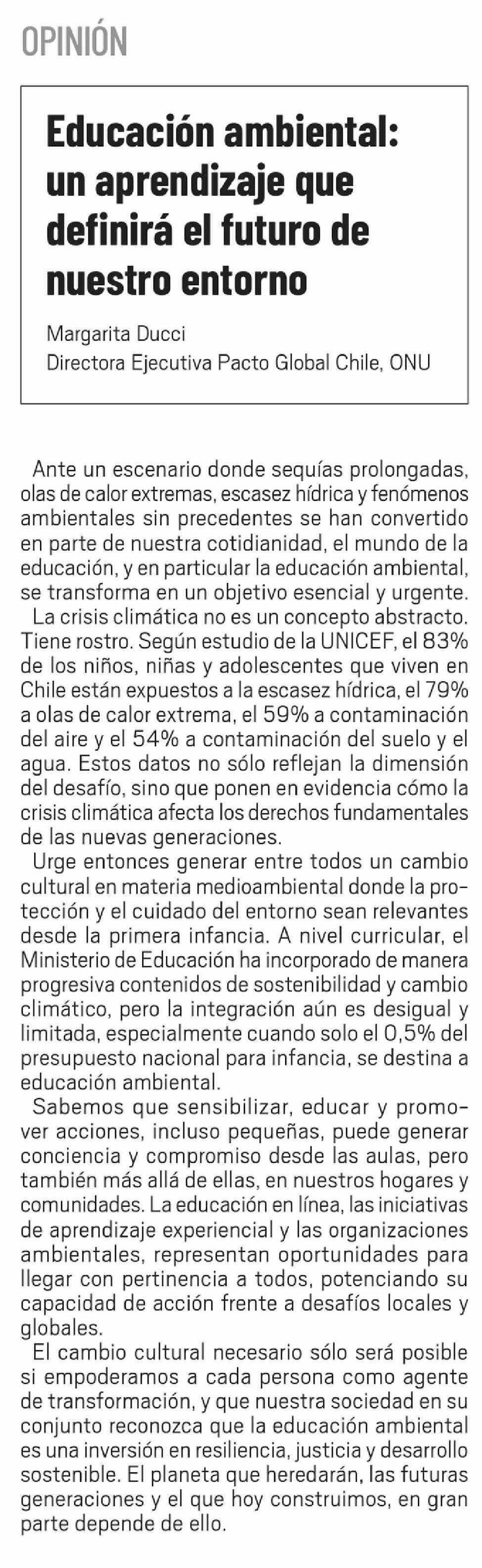 OPINIÓN

Educación ambiental: un aprendizaje que definirá el futuro de nuestro entorno

Margarita Ducci
Directora Ejecutiva Pacto Global Chile, ONU

Ante un escenario donde sequías prolongadas, olas de calor extremas, escasez hídrica y fenómenos ambientales sin precedentes se han convertido en parte de nuestra cotidianidad, el mundo de la educación, y en particular la educación ambiental, se transforma en un objetivo esencial y urgente.

La crisis climática no es un concepto abstracto. Tiene rostro. Según estudio de la UNICEF, el 83% de los niños, niñas y adolescentes que viven en Chile están expuestos a la escasez hídrica, el 79% a olas de calor extrema, el 59% a contaminación del aire y el 54% a contaminación del suelo y el agua. Estos datos no sólo reflejan la dimensión del desafío, sino que ponen en evidencia cómo la crisis climática afecta los derechos fundamentales de las nuevas generaciones.

Urge entonces generar entre todos un cambio cultural en materia medioambiental donde la protección y el cuidado del entorno sean relevantes desde la primera infancia. A nivel curricular, el Ministerio de Educación ha incorporado de manera progresiva contenidos de sostenibilidad y cambio climático, pero la integración aún es desigual y limitada, especialmente cuando solo el 0,5% del presupuesto nacional para infancia, se destina a educación ambiental.

Sabemos que sensibilizar, educar y promover acciones, incluso pequeñas, puede generar conciencia y compromiso desde las aulas, pero también más allá de ellas, en nuestros hogares y comunidades. La educación en línea, las iniciativas de aprendizaje experiencial y las organizaciones ambientales, representan oportunidades para llegar con pertinencia a todos, potenciando su capacidad de acción frente a desafíos locales y globales.

El cambio cultural necesario sólo será posible si empoderamos a cada persona como agente de transformación, y que nuestra sociedad en su conjunto reconozca que la educación ambiental es una inversión en resiliencia, justicia y desarrollo sostenible. El planeta que heredarán, las futuras generaciones y el que hoy construimos, en gran parte depende de ello.